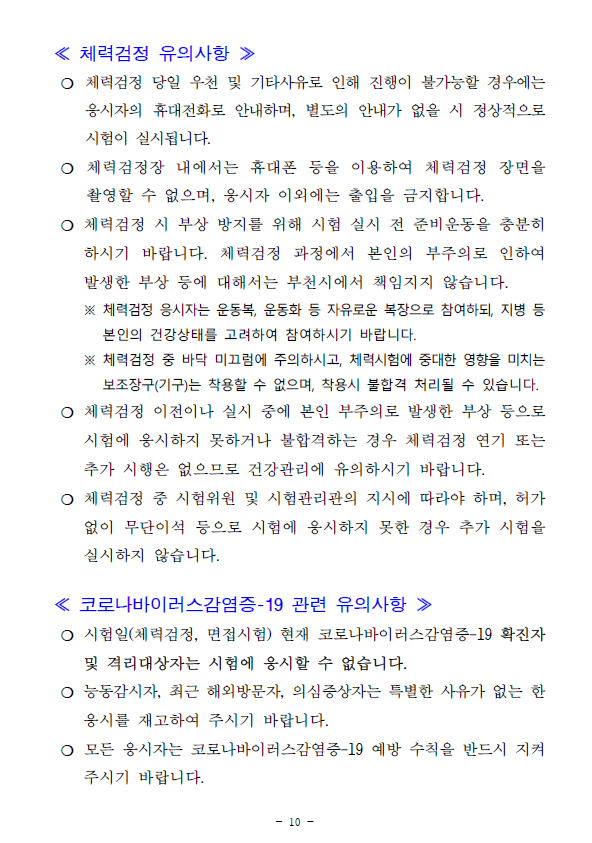 ≪ 체력검정 유의사항 ≫

○ 체력검정 당일 우천 및 기타사유로 인해 진행이 불가능할 경우에는 응시자의 휴대전화로 안내하며, 별도의 안내가 없을 시 정상적으로 시험이 실시됩니다.

○ 체력검정장 내에서는 휴대폰 등을 이용하여 체력검정 장면을 촬영할 수 없으며, 응시자 이외에는 출입을 금지합니다.

○ 체력검정 시 부상 방지를 위해 시험 실시 전 준비운동을 충분히 하시기 바랍니다. 체력검정 과정에서 본인의 부주의로 인하여 발생한 부상 등에 대해서는 부천시에서 책임지지 않습니다.

※ 체력검정 응시자는 운동복, 운동화 등 자유로운 복장으로 참여하되, 지병 등 본인의 건강상태를 고려하여 참여하시기 바랍니다.

※ 체력검정 중 바닥 미끄럼에 주의하시고, 체력시험에 중대한 영향을 미치는 보조장구(기구)는 착용할 수 없으며, 착용시 불합격 처리될 수 있습니다.

○ 체력검정 이전이나 실시 중에 본인 부주의로 발생한 부상 등으로 시험에 응시하지 못하거나 불합격하는 경우 체력검정 연기 또는 추가 시행은 없으므로 건강관리에 유의하시기 바랍니다.

○ 체력검정 중 시험위원 및 시험관리관의 지시에 따라야 하며, 허가 없이 무단이석 등으로 시험에 응시하지 못한 경우 추가 시험을 실시하지 않습니다.

≪ 코로나바이러스감염증-19 관련 유의사항 ≫

○ 시험일(체력검정, 면접시험) 현재 코로나바이러스감염증-19 확진자 및 격리대상자는 시험에 응시할 수 없습니다.

○ 능동감시자, 최근 해외방문자, 의심증상자는 특별한 사유가 없는 한 응시를 재고하여 주시기 바랍니다.

○ 모든 응시자는 코로나바이러스감염증-19 예방 수칙을 반드시 지켜 주시기 바랍니다.

- 10 -